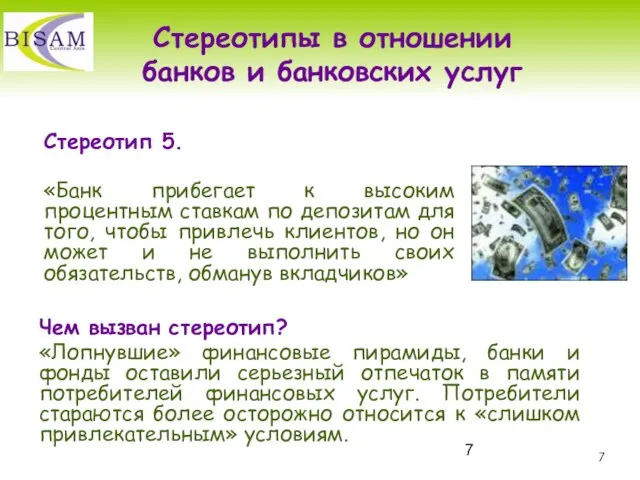 BISAM
Central Asia

Стереотипы в отношении банков и банковских услуг

Стереотип 5.

«Банк прибегает к высоким процентным ставкам по депозитам для того, чтобы привлечь клиентов, но он может и не выполнить своих обязательств, обманув вкладчиков»

Чем вызван стереотип?

«Лопнувшие» финансовые пирамиды, банки и фонды оставили серьезный отпечаток в памяти потребителей финансовых услуг. Потребители стараются более осторожно относится к «слишком привлекательным» условиям.

7

7